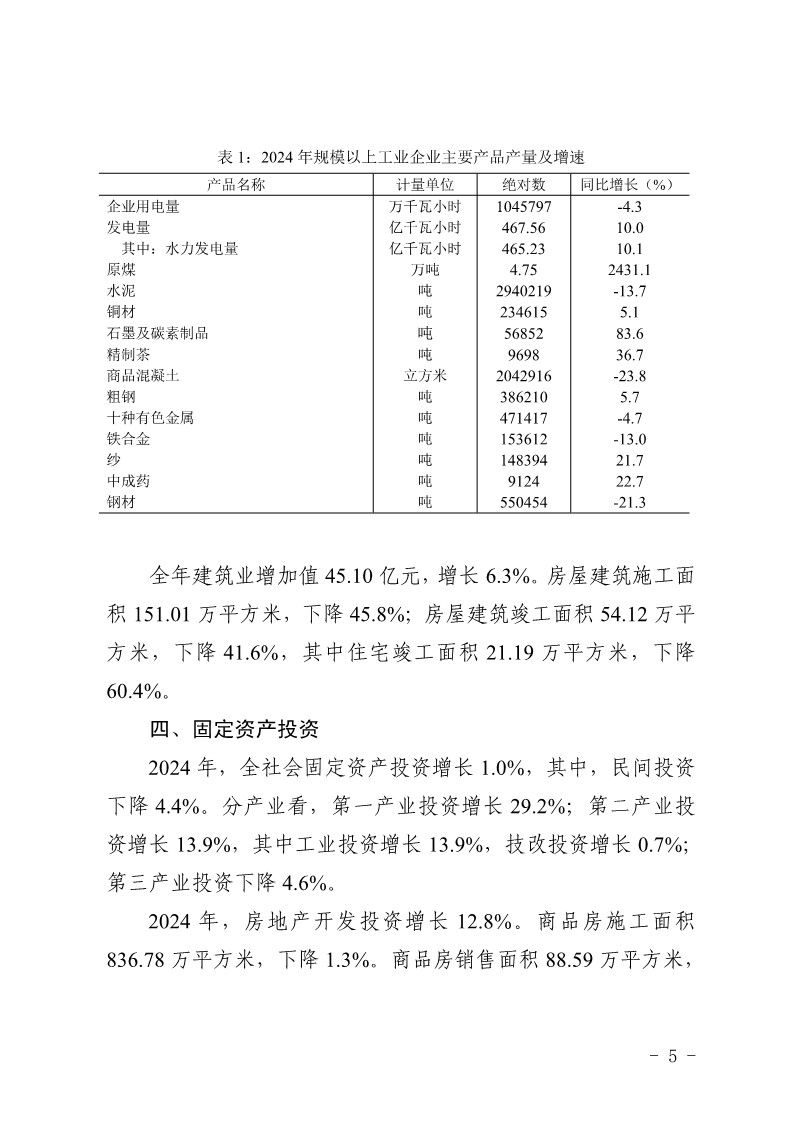 表 1：2024 年规模以上工业企业主要产品产量及增速

| 产品名称 | 计量单位 | 绝对数 | 同比增长（%） |
|---|---|---|---|
| 企业用电量 | 万千瓦小时 | 1045797 | -4.3 |
| 发电量 | 亿千瓦小时 | 467.56 | 10.0 |
| 其中：水力发电量 | 亿千瓦小时 | 465.23 | 10.1 |
| 原煤 | 万吨 | 4.75 | 2431.1 |
| 水泥 | 吨 | 2940219 | -13.7 |
| 铜材 | 吨 | 234615 | 5.1 |
| 石墨及碳素制品 | 吨 | 56852 | 83.6 |
| 精制茶 | 吨 | 9698 | 36.7 |
| 商品混凝土 | 立方米 | 2042916 | -23.8 |
| 粗钢 | 吨 | 386210 | 5.7 |
| 十种有色金属 | 吨 | 471417 | -4.7 |
| 铁合金 | 吨 | 153612 | -13.0 |
| 纱 | 吨 | 148394 | 21.7 |
| 中成药 | 吨 | 9124 | 22.7 |
| 钢材 | 吨 | 550454 | -21.3 |

全年建筑业增加值 45.10 亿元，增长 6.3%。房屋建筑施工面积 151.01 万平方米，下降 45.8%；房屋建筑竣工面积 54.12 万平方米，下降 41.6%，其中住宅竣工面积 21.19 万平方米，下降 60.4%。

四、固定资产投资

2024 年，全社会固定资产投资增长 1.0%，其中，民间投资下降 4.4%。分产业看，第一产业投资增长 29.2%；第二产业投资增长 13.9%，其中工业投资增长 13.9%，技改投资增长 0.7%；第三产业投资下降 4.6%。

2024 年，房地产开发投资增长 12.8%。商品房施工面积 836.78 万平方米，下降 1.3%。商品房销售面积 88.59 万平方米，

- 5 -